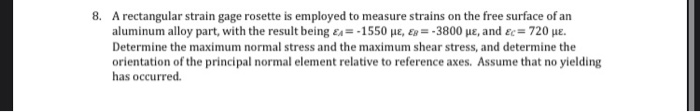 8. A rectangular strain gage rosette is employed to measure strains on the free surface of an aluminum alloy part, with the result being $\varepsilon_A = -1550\ \mu\varepsilon$, $\varepsilon_B = -3800\ \mu\varepsilon$, and $\varepsilon_C = 720\ \mu\varepsilon$. Determine the maximum normal stress and the maximum shear stress, and determine the orientation of the principal normal element relative to reference axes. Assume that no yielding has occurred.